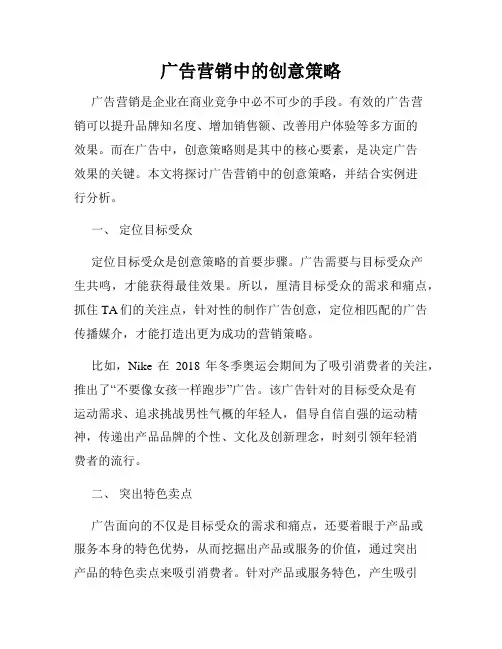 广告营销中的创意策略

广告营销是企业在商业竞争中必不可少的手段。有效的广告营销可以提升品牌知名度、增加销售额、改善用户体验等多方面的效果。而在广告中，创意策略则是其中的核心要素，是决定广告效果的关键。本文将探讨广告营销中的创意策略，并结合实例进行分析。

一、 定位目标受众

定位目标受众是创意策略的首要步骤。广告需要与目标受众产生共鸣，才能获得最佳效果。所以，厘清目标受众的需求和痛点，抓住TA们的关注点，针对性的制作广告创意，定位相匹配的广告传播媒介，才能打造出更为成功的营销策略。

比如，Nike 在 2018 年冬季奥运会期间为了吸引消费者的关注，推出了“不要像女孩一样跑步”广告。该广告针对的目标受众是有运动需求、追求挑战男性气概的年轻人，倡导自信自强的运动精神，传递出产品品牌的个性、文化及创新理念，时刻引领年轻消费者的流行。

二、 突出特色卖点

广告面向的不仅是目标受众的需求和痛点，还要着眼于产品或服务本身的特色优势，从而挖掘出产品或服务的价值，通过突出产品的特色卖点来吸引消费者。针对产品或服务特色，产生吸引